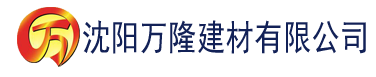 万 沈阳万隆建材有限公司